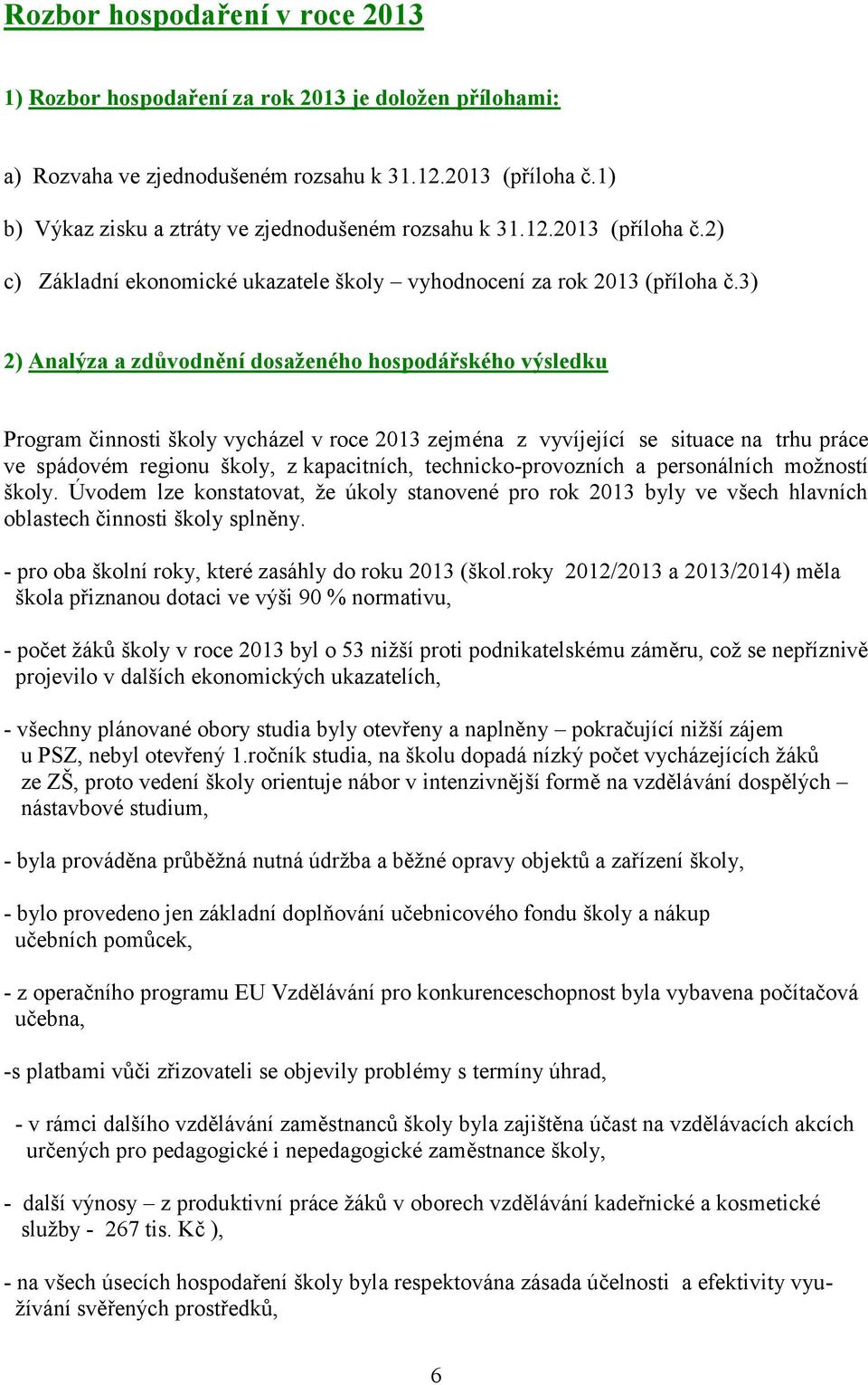 Rozbor hospodaření v roce 2013

1) Rozbor hospodaření za rok 2013 je doložen přílohami:

a) Rozvaha ve zjednodušeném rozsahu k 31.12.2013 (příloha č.1)

b) Výkaz zisku a ztráty ve zjednodušeném rozsahu k 31.12.2013 (příloha č.2)

c) Základní ekonomické ukazatele školy – vyhodnocení za rok 2013 (příloha č.3)

2) Analýza a zdůvodnění dosaženého hospodářského výsledku

Program činnosti školy vycházel v roce 2013 zejména z vyvíjející se situace na trhu práce ve spádovém regionu školy, z kapacitních, technicko-provozních a personálních možností školy. Úvodem lze konstatovat, že úkoly stanovené pro rok 2013 byly ve všech hlavních oblastech činnosti školy splněny.

- pro oba školní roky, které zasáhly do roku 2013 (škol.roky 2012/2013 a 2013/2014) měla škola přiznanou dotaci ve výši 90 % normativu,

- počet žáků školy v roce 2013 byl o 53 nižší proti podnikatelskému záměru, což se nepříznivě projevilo v dalších ekonomických ukazatelích,

- všechny plánované obory studia byly otevřeny a naplněny – pokračující nižší zájem u PSZ, nebyl otevřený 1.ročník studia, na školu dopadá nízký počet vycházejících žáků ze ZŠ, proto vedení školy orientuje nábor v intenzivnější formě na vzdělávání dospělých – nástavbové studium,

- byla prováděna průběžná nutná údržba a běžné opravy objektů a zařízení školy,

- bylo provedeno jen základní doplňování učebnicového fondu školy a nákup učebních pomůcek,

- z operačního programu EU Vzdělávání pro konkurenceschopnost byla vybavena počítačová učebna,

-s platbami vůči zřizovateli se objevily problémy s termíny úhrad,

- v rámci dalšího vzdělávání zaměstnanců školy byla zajištěna účast na vzdělávacích akcích určených pro pedagogické i nepedagogické zaměstnance školy,

- další výnosy – z produktivní práce žáků v oborech vzdělávání kadeřnické a kosmetické služby - 267 tis. Kč ),

- na všech úsecích hospodaření školy byla respektována zásada účelnosti a efektivity využívání svěřených prostředků,

6